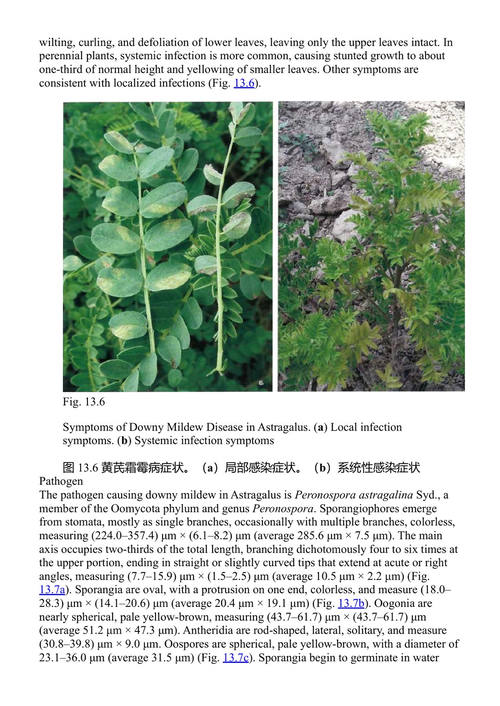 wilting, curling, and defoliation of lower leaves, leaving only the upper leaves intact. In perennial plants, systemic infection is more common, causing stunted growth to about one-third of normal height and yellowing of smaller leaves. Other symptoms are consistent with localized infections (Fig. 13.6).

Fig. 13.6

Symptoms of Downy Mildew Disease in Astragalus. (a) Local infection symptoms. (b) Systemic infection symptoms

图 13.6 黄芪霜霉病症状。（a）局部感染症状。（b）系统性感染症状

Pathogen

The pathogen causing downy mildew in Astragalus is Peronospora astragalina Syd., a member of the Oomycota phylum and genus Peronospora. Sporangiophores emerge from stomata, mostly as single branches, occasionally with multiple branches, colorless, measuring (224.0–357.4) μm × (6.1–8.2) μm (average 285.6 μm × 7.5 μm). The main axis occupies two-thirds of the total length, branching dichotomously four to six times at the upper portion, ending in straight or slightly curved tips that extend at acute or right angles, measuring (7.7–15.9) μm × (1.5–2.5) μm (average 10.5 μm × 2.2 μm) (Fig. 13.7a). Sporangia are oval, with a protrusion on one end, colorless, and measure (18.0–28.3) μm × (14.1–20.6) μm (average 20.4 μm × 19.1 μm) (Fig. 13.7b). Oogonia are nearly spherical, pale yellow-brown, measuring (43.7–61.7) μm × (43.7–61.7) μm (average 51.2 μm × 47.3 μm). Antheridia are rod-shaped, lateral, solitary, and measure (30.8–39.8) μm × 9.0 μm. Oospores are spherical, pale yellow-brown, with a diameter of 23.1–36.0 μm (average 31.5 μm) (Fig. 13.7c). Sporangia begin to germinate in water